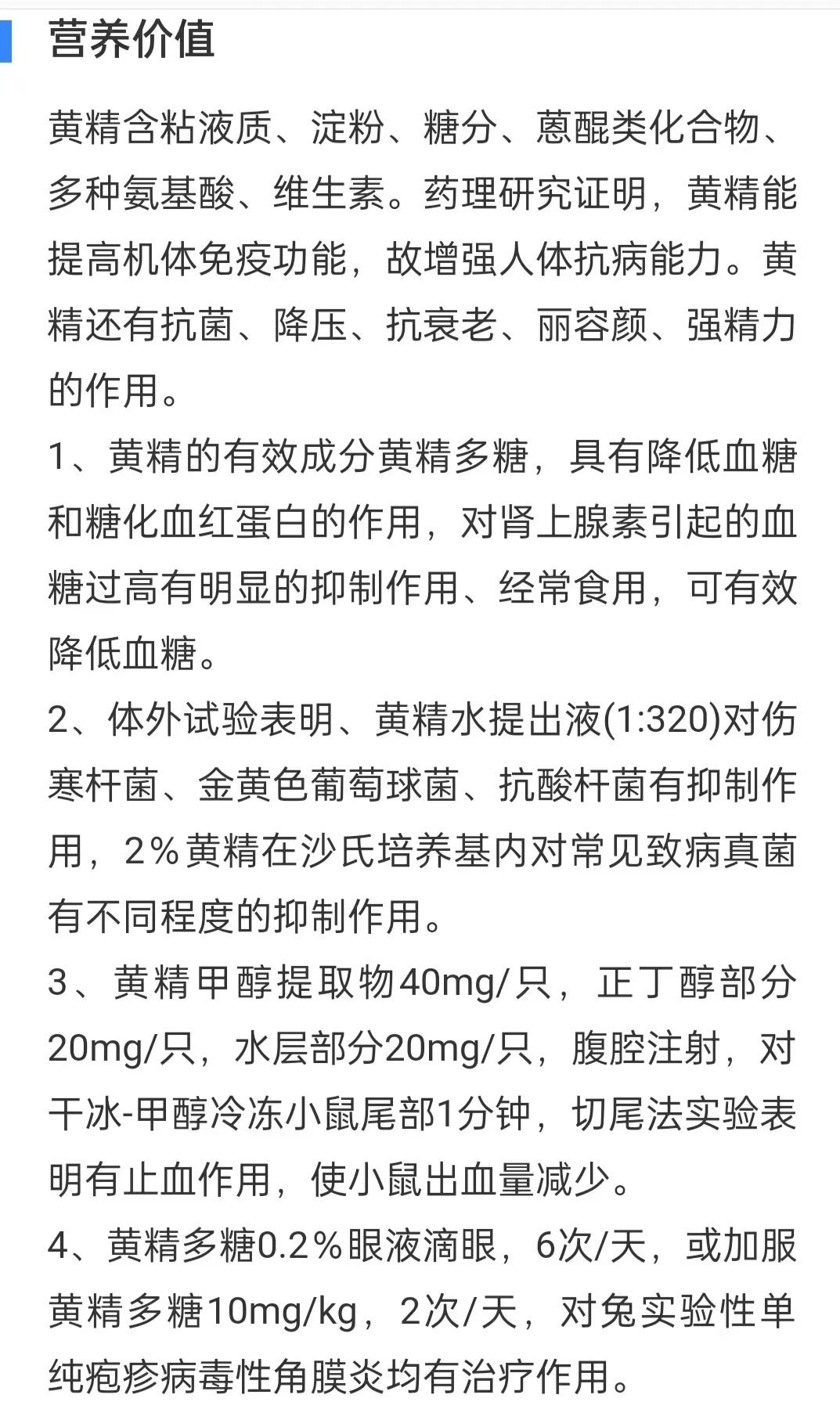 营养价值

黄精含粘液质、淀粉、糖分、蒽醌类化合物、多种氨基酸、维生素。药理研究证明，黄精能提高机体免疫功能，故增强人体抗病能力。黄精还有抗菌、降压、抗衰老、丽容颜、强精力的作用。

1、黄精的有效成分黄精多糖，具有降低血糖和糖化血红蛋白的作用，对肾上腺素引起的血糖过高有明显的抑制作用、经常食用，可有效降低血糖。

2、体外试验表明、黄精水提出液(1:320)对伤寒杆菌、金黄色葡萄球菌、抗酸杆菌有抑制作用，2%黄精在沙氏培养基内对常见致病真菌有不同程度的抑制作用。

3、黄精甲醇提取物40mg/只，正丁醇部分20mg/只，水层部分20mg/只，腹腔注射，对干冰-甲醇冷冻小鼠尾部1分钟，切尾法实验表明有止血作用，使小鼠出血量减少。

4、黄精多糖0.2%眼液滴眼，6次/天，或加服黄精多糖10mg/kg，2次/天，对兔实验性单纯疱疹病毒性角膜炎均有治疗作用。